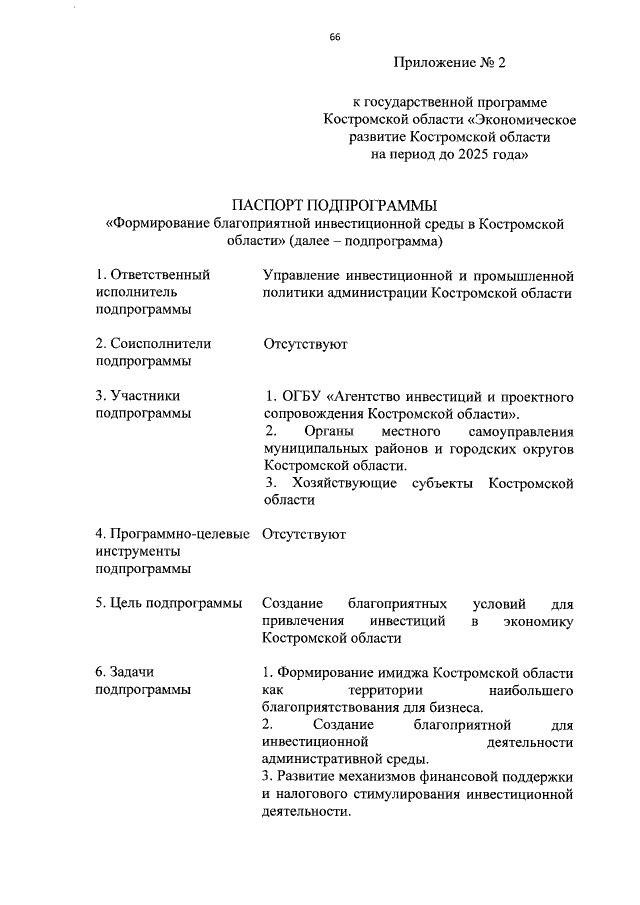 66

Приложение № 2

к государственной программе Костромской области «Экономическое развитие Костромской области на период до 2025 года»

ПАСПОРТ ПОДПРОГРАММЫ
«Формирование благоприятной инвестиционной среды в Костромской области» (далее – подпрограмма)

| | |
|---|---|
| 1. Ответственный исполнитель подпрограммы | Управление инвестиционной и промышленной политики администрации Костромской области |
| 2. Соисполнители подпрограммы | Отсутствуют |
| 3. Участники подпрограммы | 1. ОГБУ «Агентство инвестиций и проектного сопровождения Костромской области». 2. Органы местного самоуправления муниципальных районов и городских округов Костромской области. 3. Хозяйствующие субъекты Костромской области |
| 4. Программно-целевые инструменты подпрограммы | Отсутствуют |
| 5. Цель подпрограммы | Создание благоприятных условий для привлечения инвестиций в экономику Костромской области |
| 6. Задачи подпрограммы | 1. Формирование имиджа Костромской области как территории наибольшего благоприятствования для бизнеса. 2. Создание благоприятной для инвестиционной деятельности административной среды. 3. Развитие механизмов финансовой поддержки и налогового стимулирования инвестиционной деятельности. |